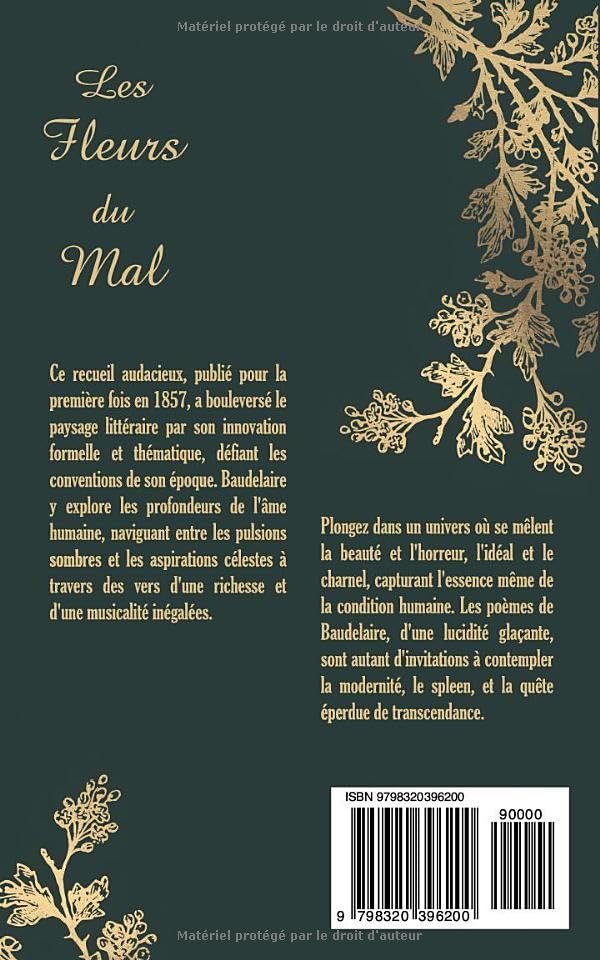 Matériel protégé par le droit d'auteur

Les Fleurs du Mal

Ce recueil audacieux, publié pour la première fois en 1857, a bouleversé le paysage littéraire par son innovation formelle et thématique, défiant les conventions de son époque. Baudelaire y explore les profondeurs de l'âme humaine, naviguant entre les pulsions sombres et les aspirations célestes à travers des vers d'une richesse et d'une musicalité inégalées.

Plongez dans un univers où se mêlent la beauté et l'horreur, l'idéal et le charnel, capturant l'essence même de la condition humaine. Les poèmes de Baudelaire, d'une lucidité glaçante, sont autant d'invitations à contempler la modernité, le spleen, et la quête éperdue de transcendance.

ISBN 9798320396200

90000

9 798320 396200

Matériel protégé par le droit d'auteur